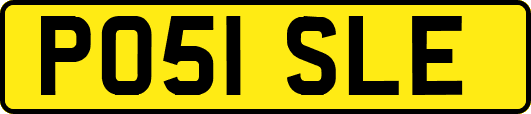 PO51 SLE